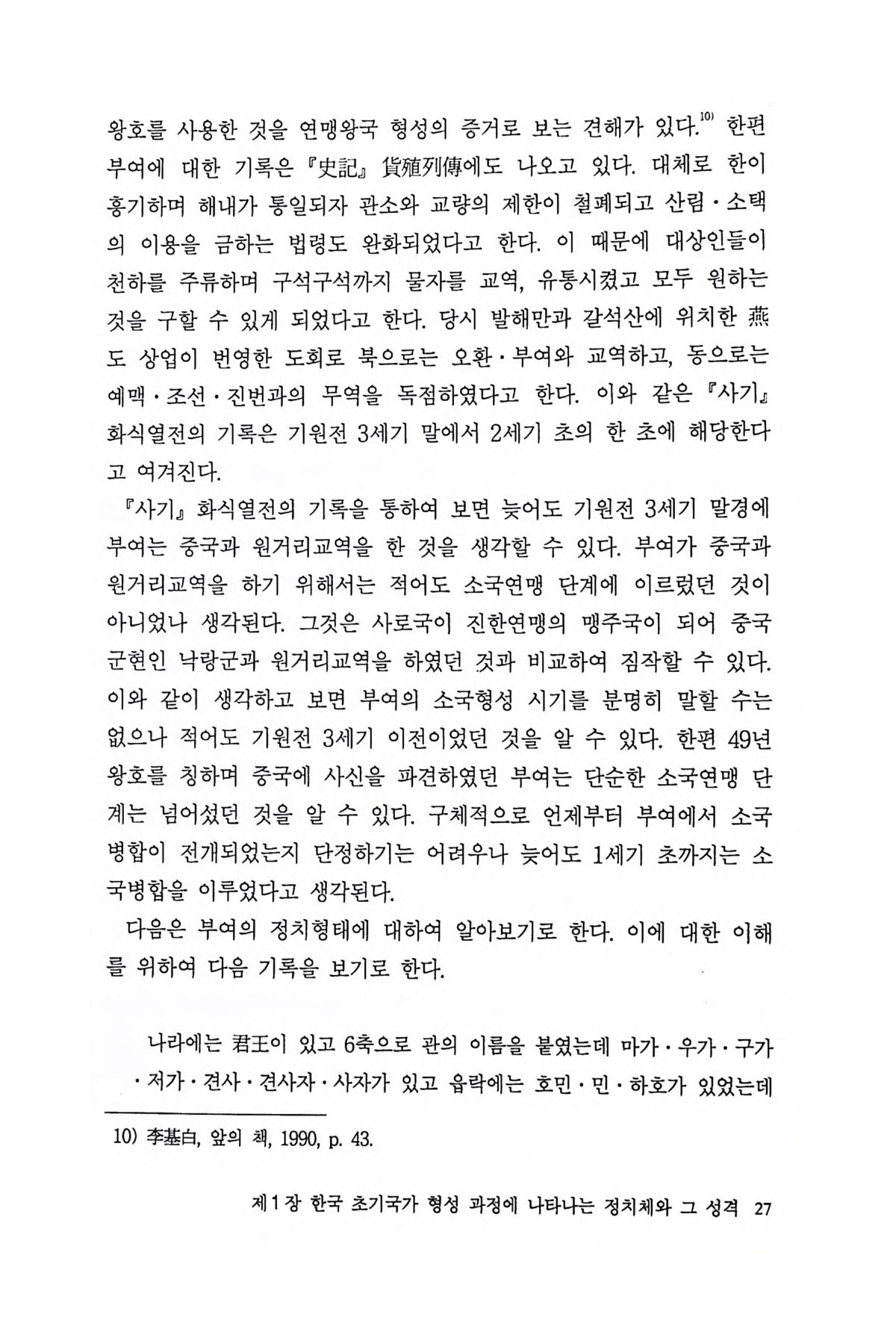 왕호를 사용한 것을 연맹왕국 형성의 증거로 보는 견해가 있다.$^{10)}$ 한편 부여에 대한 기록은 『史記』 貨殖列傳에도 나오고 있다. 대체로 한이 흥기하며 해내가 통일되자 관소와 교량의 제한이 철폐되고 산림·소택의 이용을 금하는 법령도 완화되었다고 한다. 이 때문에 대상인들이 천하를 주류하며 구석구석까지 물자를 교역, 유통시켰고 모두 원하는 것을 구할 수 있게 되었다고 한다. 당시 발해만과 갈석산에 위치한 燕도 상업이 번영한 도회로 북으로는 오환·부여와 교역하고, 동으로는 예맥·조선·진번과의 무역을 독점하였다고 한다. 이와 같은 『사기』 화식열전의 기록은 기원전 3세기 말에서 2세기 초의 한 초에 해당한다고 여겨진다.

『사기』 화식열전의 기록을 통하여 보면 늦어도 기원전 3세기 말경에 부여는 중국과 원거리교역을 한 것을 생각할 수 있다. 부여가 중국과 원거리교역을 하기 위해서는 적어도 소국연맹 단계에 이르렀던 것이 아니었나 생각된다. 그것은 사로국이 진한연맹의 맹주국이 되어 중국 군현인 낙랑군과 원거리교역을 하였던 것과 비교하여 짐작할 수 있다. 이와 같이 생각하고 보면 부여의 소국형성 시기를 분명히 말할 수는 없으나 적어도 기원전 3세기 이전이었던 것을 알 수 있다. 한편 49년 왕호를 칭하며 중국에 사신을 파견하였던 부여는 단순한 소국연맹 단계는 넘어섰던 것을 알 수 있다. 구체적으로 언제부터 부여에서 소국병합이 전개되었는지 단정하기는 어려우나 늦어도 1세기 초까지는 소국병합을 이루었다고 생각된다.

다음은 부여의 정치형태에 대하여 알아보기로 한다. 이에 대한 이해를 위하여 다음 기록을 보기로 한다.

나라에는 君王이 있고 6축으로 관의 이름을 붙였는데 마가·우가·구가·저가·견사·견사자·사자가 있고 읍락에는 호민·민·하호가 있었는데

10) 李基白, 앞의 책, 1990, p. 43.

제1장 한국 초기국가 형성 과정에 나타나는 정치체와 그 성격 27